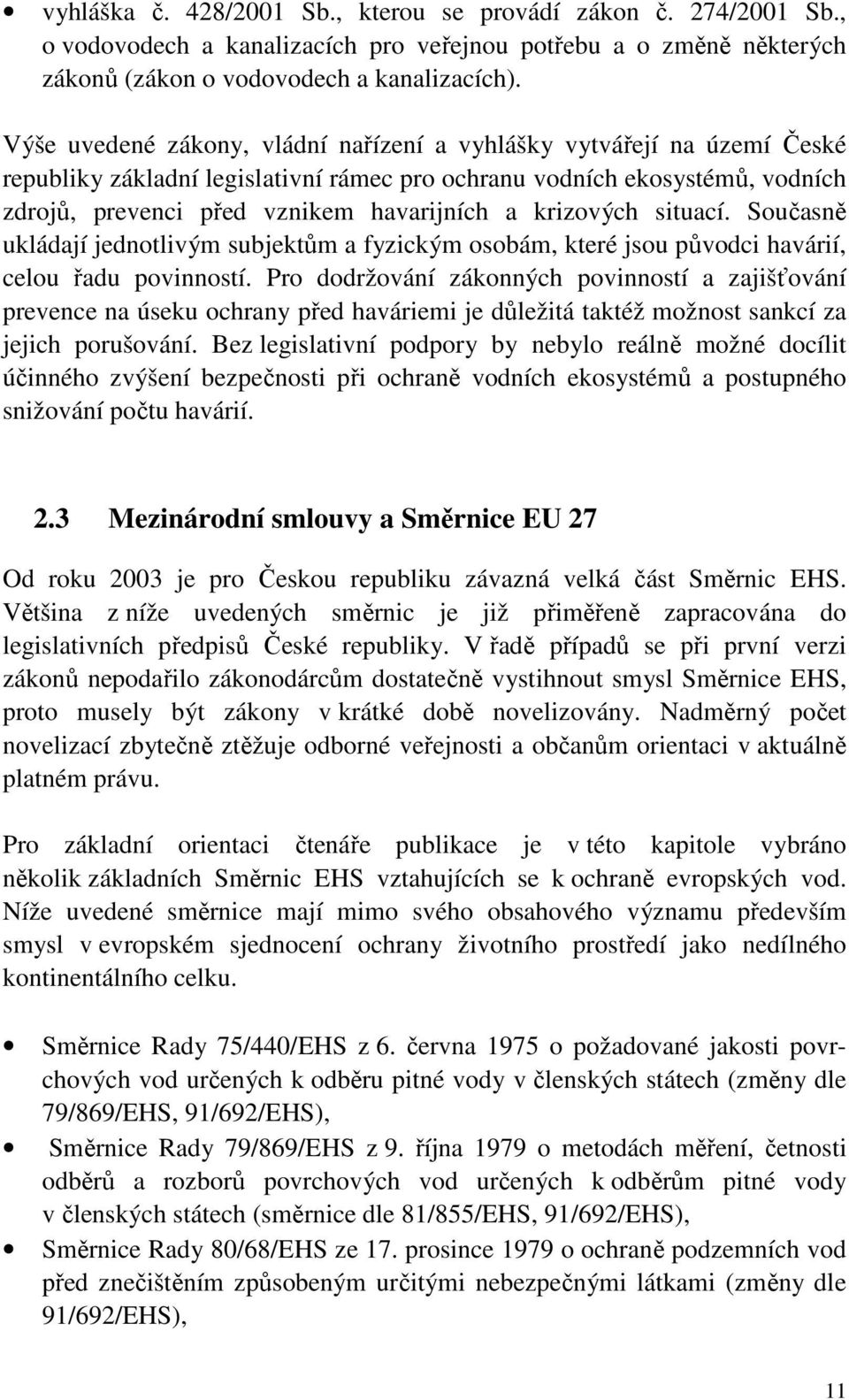 • vyhláška č. 428/2001 Sb., kterou se provádí zákon č. 274/2001 Sb., o vodovodech a kanalizacích pro veřejnou potřebu a o změně některých zákonů (zákon o vodovodech a kanalizacích).

Výše uvedené zákony, vládní nařízení a vyhlášky vytvářejí na území České republiky základní legislativní rámec pro ochranu vodních ekosystémů, vodních zdrojů, prevenci před vznikem havarijních a krizových situací. Současně ukládají jednotlivým subjektům a fyzickým osobám, které jsou původci havárií, celou řadu povinností. Pro dodržování zákonných povinností a zajišťování prevence na úseku ochrany před haváriemi je důležitá taktéž možnost sankcí za jejich porušování. Bez legislativní podpory by nebylo reálně možné docílit účinného zvýšení bezpečnosti při ochraně vodních ekosystémů a postupného snižování počtu havárií.

2.3 Mezinárodní smlouvy a Směrnice EU 27

Od roku 2003 je pro Českou republiku závazná velká část Směrnic EHS. Většina z níže uvedených směrnic je již přiměřeně zapracována do legislativních předpisů České republiky. V řadě případů se při první verzi zákonů nepodařilo zákonodárcům dostatečně vystihnout smysl Směrnice EHS, proto musely být zákony v krátké době novelizovány. Nadměrný počet novelizací zbytečně ztěžuje odborné veřejnosti a občanům orientaci v aktuálně platném právu.

Pro základní orientaci čtenáře publikace je v této kapitole vybráno několik základních Směrnic EHS vztahujících se k ochraně evropských vod. Níže uvedené směrnice mají mimo svého obsahového významu především smysl v evropském sjednocení ochrany životního prostředí jako nedílného kontinentálního celku.

• Směrnice Rady 75/440/EHS z 6. června 1975 o požadované jakosti povrchových vod určených k odběru pitné vody v členských státech (změny dle 79/869/EHS, 91/692/EHS),
• Směrnice Rady 79/869/EHS z 9. října 1979 o metodách měření, četnosti odběrů a rozborů povrchových vod určených k odběrům pitné vody v členských státech (směrnice dle 81/855/EHS, 91/692/EHS),
• Směrnice Rady 80/68/EHS ze 17. prosince 1979 o ochraně podzemních vod před znečištěním způsobeným určitými nebezpečnými látkami (změny dle 91/692/EHS),

11